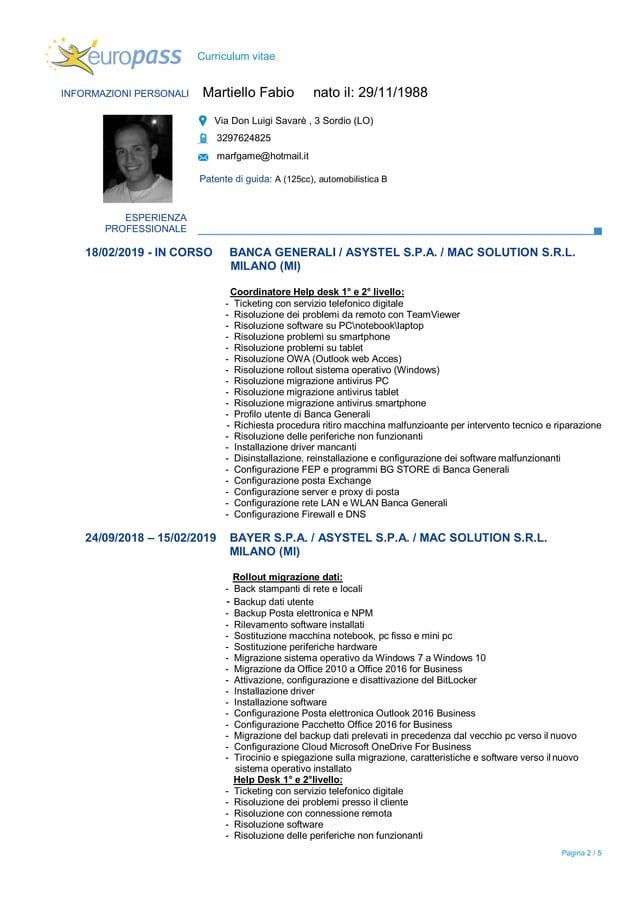 europass Curriculum vitae

INFORMAZIONI PERSONALI Martiello Fabio nato il: 29/11/1988

Via Don Luigi Savarè , 3 Sordio (LO)

3297624825

marfgame@hotmail.it

Patente di guida: A (125cc), automobilistica B

ESPERIENZA PROFESSIONALE

18/02/2019 - IN CORSO BANCA GENERALI / ASYSTEL S.P.A. / MAC SOLUTION S.R.L. MILANO (MI)

Coordinatore Help desk 1° e 2° livello:
- Ticketing con servizio telefonico digitale
- Risoluzione dei problemi da remoto con TeamViewer
- Risoluzione software su PC\notebook\laptop
- Risoluzione problemi su smartphone
- Risoluzione problemi su tablet
- Risoluzione OWA (Outlook web Acces)
- Risoluzione rollout sistema operativo (Windows)
- Risoluzione migrazione antivirus PC
- Risoluzione migrazione antivirus tablet
- Risoluzione migrazione antivirus smartphone
- Profilo utente di Banca Generali
- Richiesta procedura ritiro macchina malfunzioante per intervento tecnico e riparazione
- Risoluzione delle periferiche non funzionanti
- Installazione driver mancanti
- Disinstallazione, reinstallazione e configurazione dei software malfunzionanti
- Configurazione FEP e programmi BG STORE di Banca Generali
- Configurazione posta Exchange
- Configurazione server e proxy di posta
- Configurazione rete LAN e WLAN Banca Generali
- Configurazione Firewall e DNS

24/09/2018 – 15/02/2019 BAYER S.P.A. / ASYSTEL S.P.A. / MAC SOLUTION S.R.L. MILANO (MI)

Rollout migrazione dati:
- Back stampanti di rete e locali
- Backup dati utente
- Backup Posta elettronica e NPM
- Rilevamento software installati
- Sostituzione macchina notebook, pc fisso e mini pc
- Sostituzione periferiche hardware
- Migrazione sistema operativo da Windows 7 a Windows 10
- Migrazione da Office 2010 a Office 2016 for Business
- Attivazione, configurazione e disattivazione del BitLocker
- Installazione driver
- Installazione software
- Configurazione Posta elettronica Outlook 2016 Business
- Configurazione Pacchetto Office 2016 for Business
- Migrazione del backup dati prelevati in precedenza dal vecchio pc verso il nuovo
- Configurazione Cloud Microsoft OneDrive For Business
- Tirocinio e spiegazione sulla migrazione, caratteristiche e software verso il nuovo sistema operativo installato
Help Desk 1° e 2°livello:
- Ticketing con servizio telefonico digitale
- Risoluzione dei problemi presso il cliente
- Risoluzione con connessione remota
- Risoluzione software
- Risoluzione delle periferiche non funzionanti

Pagina 2 / 5